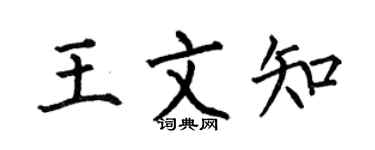 王文知

词典网